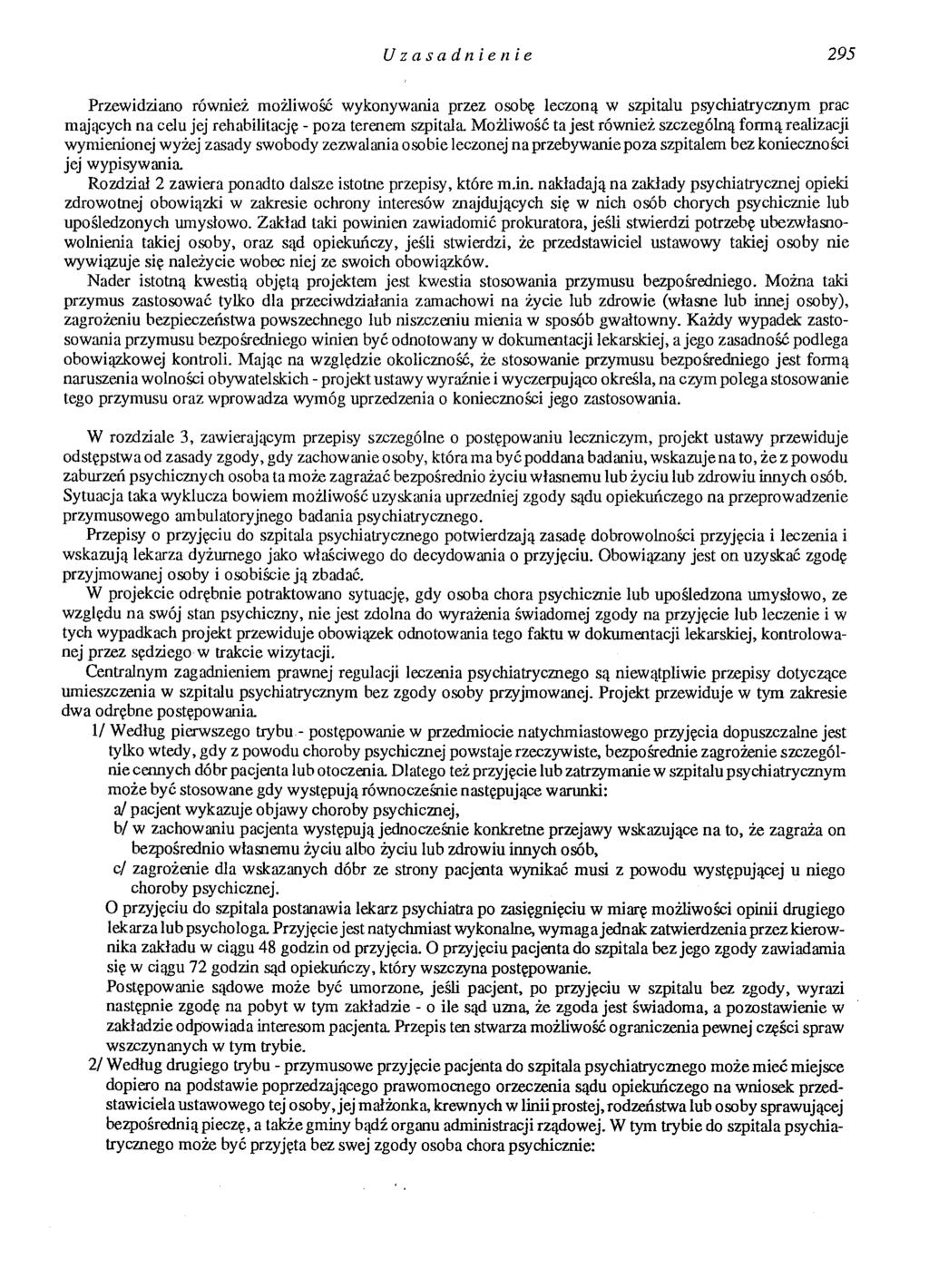 Uzasadnienie 295

Przewidziano również możliwość wykonywania przez osobę leczoną w szpitalu psychiatrycznym prac mających na celu jej rehabilitację - poza terenem szpitala. Możliwość ta jest również szczególną formą realizacji wymienionej wyżej zasady swobody zezwalania osobie leczonej na przebywanie poza szpitalem bez konieczności jej wypisywania.

Rozdział 2 zawiera ponadto dalsze istotne przepisy, które m.in. nakładają na zakłady psychiatrycznej opieki zdrowotnej obowiązki w zakresie ochrony interesów znajdujących się w nich osób chorych psychicznie lub upośledzonych umysłowo. Zakład taki powinien zawiadomić prokuratora, jeśli stwierdzi potrzebę ubezwłasnowolnienia takiej osoby, oraz sąd opiekuńczy, jeśli stwierdzi, że przedstawiciel ustawowy takiej osoby nie wywiązuje się należycie wobec niej ze swoich obowiązków.

Nader istotną kwestią objętą projektem jest kwestia stosowania przymusu bezpośredniego. Można taki przymus zastosować tylko dla przeciwdziałania zamachowi na życie lub zdrowie (własne lub innej osoby), zagrożeniu bezpieczeństwa powszechnego lub niszczeniu mienia w sposób gwałtowny. Każdy wypadek zastosowania przymusu bezpośredniego winien być odnotowany w dokumentacji lekarskiej, a jego zasadność podlega obowiązkowej kontroli. Mając na względzie okoliczność, że stosowanie przymusu bezpośredniego jest formą naruszenia wolności obywatelskich - projekt ustawy wyraźnie i wyczerpująco określa, na czym polega stosowanie tego przymusu oraz wprowadza wymóg uprzedzenia o konieczności jego zastosowania.

W rozdziale 3, zawierającym przepisy szczególne o postępowaniu leczniczym, projekt ustawy przewiduje odstępstwa od zasady zgody, gdy zachowanie osoby, która ma być poddana badaniu, wskazuje na to, że z powodu zaburzeń psychicznych osoba ta może zagrażać bezpośrednio życiu własnemu lub życiu lub zdrowiu innych osób. Sytuacja taka wyklucza bowiem możliwość uzyskania uprzedniej zgody sądu opiekuńczego na przeprowadzenie przymusowego ambulatoryjnego badania psychiatrycznego.

Przepisy o przyjęciu do szpitala psychiatrycznego potwierdzają zasadę dobrowolności przyjęcia i leczenia i wskazują lekarza dyżurnego jako właściwego do decydowania o przyjęciu. Obowiązany jest on uzyskać zgodę przyjmowanej osoby i osobiście ją zbadać.

W projekcie odrębnie potraktowano sytuację, gdy osoba chora psychicznie lub upośledzona umysłowo, ze względu na swój stan psychiczny, nie jest zdolna do wyrażenia świadomej zgody na przyjęcie lub leczenie i w tych wypadkach projekt przewiduje obowiązek odnotowania tego faktu w dokumentacji lekarskiej, kontrolowanej przez sędziego w trakcie wizytacji.

Centralnym zagadnieniem prawnej regulacji leczenia psychiatrycznego są niewątpliwie przepisy dotyczące umieszczenia w szpitalu psychiatrycznym bez zgody osoby przyjmowanej. Projekt przewiduje w tym zakresie dwa odrębne postępowania.

1/ Według pierwszego trybu - postępowanie w przedmiocie natychmiastowego przyjęcia dopuszczalne jest tylko wtedy, gdy z powodu choroby psychicznej powstaje rzeczywiste, bezpośrednie zagrożenie szczególnie cennych dóbr pacjenta lub otoczenia. Dlatego też przyjęcie lub zatrzymanie w szpitalu psychiatrycznym może być stosowane gdy występują równocześnie następujące warunki:
a/ pacjent wykazuje objawy choroby psychicznej,
b/ w zachowaniu pacjenta występują jednocześnie konkretne przejawy wskazujące na to, że zagraża on bezpośrednio własnemu życiu albo życiu lub zdrowiu innych osób,
c/ zagrożenie dla wskazanych dóbr ze strony pacjenta wynikać musi z powodu występującej u niego choroby psychicznej.
O przyjęciu do szpitala postanawia lekarz psychiatra po zasięgnięciu w miarę możliwości opinii drugiego lekarza lub psychologa. Przyjęcie jest natychmiast wykonalne, wymaga jednak zatwierdzenia przez kierownika zakładu w ciągu 48 godzin od przyjęcia. O przyjęciu pacjenta do szpitala bez jego zgody zawiadamia się w ciągu 72 godzin sąd opiekuńczy, który wszczyna postępowanie.
Postępowanie sądowe może być umorzone, jeśli pacjent, po przyjęciu w szpitalu bez zgody, wyrazi następnie zgodę na pobyt w tym zakładzie - o ile sąd uzna, że zgoda jest świadoma, a pozostawienie w zakładzie odpowiada interesom pacjenta. Przepis ten stwarza możliwość ograniczenia pewnej części spraw wszczynanych w tym trybie.

2/ Według drugiego trybu - przymusowe przyjęcie pacjenta do szpitala psychiatrycznego może mieć miejsce dopiero na podstawie poprzedzającego prawomocnego orzeczenia sądu opiekuńczego na wniosek przedstawiciela ustawowego tej osoby, jej małżonka, krewnych w linii prostej, rodzeństwa lub osoby sprawującej bezpośrednią pieczę, a także gminy bądź organu administracji rządowej. W tym trybie do szpitala psychiatrycznego może być przyjęta bez swej zgody osoba chora psychicznie: